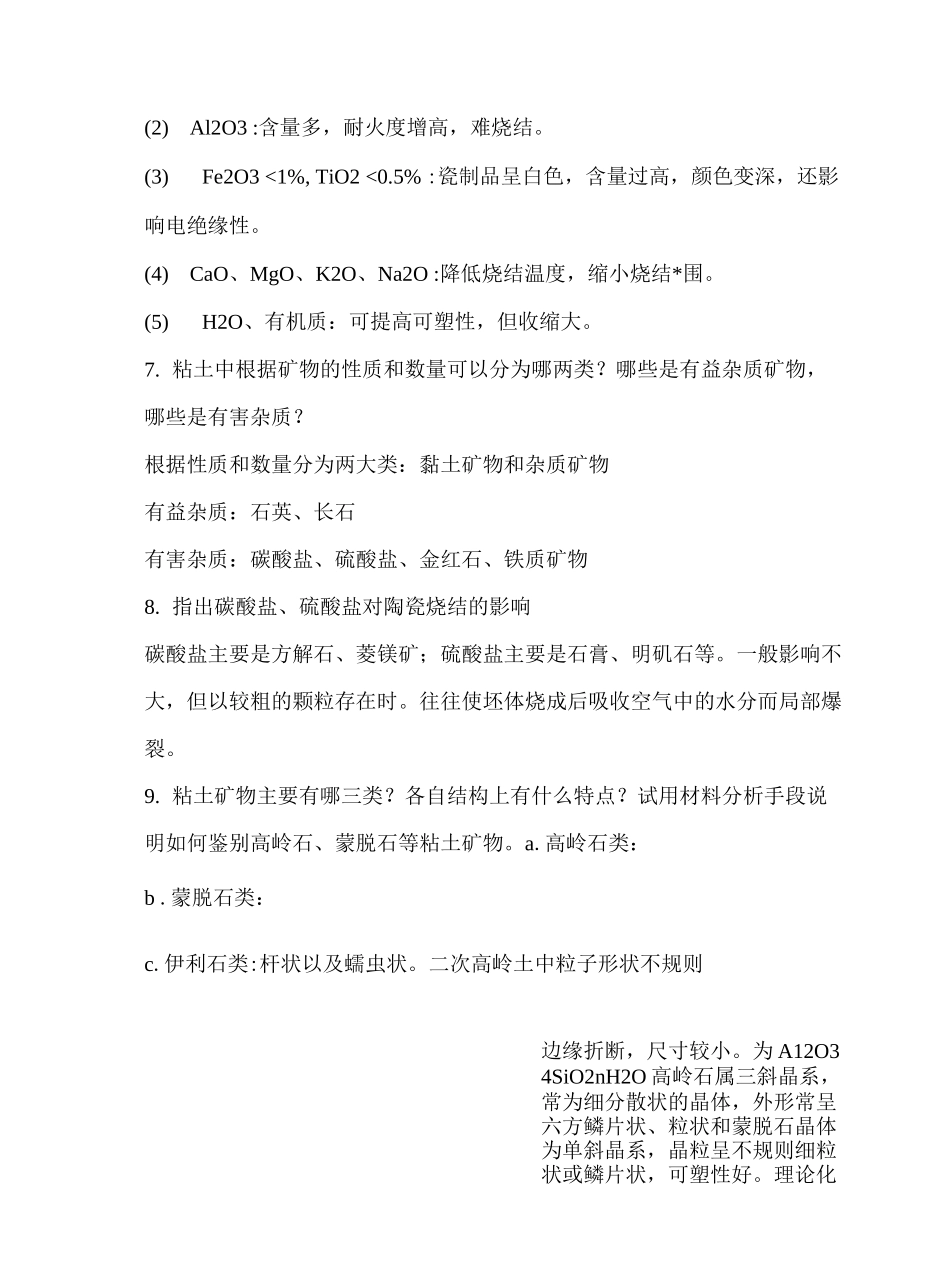 (2) Al2O3 :含量多，耐火度增高，难烧结。

(3) Fe2O3 <1%, TiO2 <0.5% :瓷制品呈白色，含量过高，颜色变深，还影响电绝缘性。

(4) CaO、MgO、K2O、Na2O :降低烧结温度，缩小烧结*围。

(5) H2O、有机质：可提高可塑性，但收缩大。

7. 粘土中根据矿物的性质和数量可以分为哪两类？哪些是有益杂质矿物，哪些是有害杂质？

根据性质和数量分为两大类：黏土矿物和杂质矿物

有益杂质：石英、长石

有害杂质：碳酸盐、硫酸盐、金红石、铁质矿物

8. 指出碳酸盐、硫酸盐对陶瓷烧结的影响

碳酸盐主要是方解石、菱镁矿；硫酸盐主要是石膏、明矾石等。一般影响不大，但以较粗的颗粒存在时。往往使坯体烧成后吸收空气中的水分而局部爆裂。

9. 粘土矿物主要有哪三类？各自结构上有什么特点？试用材料分析手段说明如何鉴别高岭石、蒙脱石等粘土矿物。a. 高岭石类：

b . 蒙脱石类：

c. 伊利石类:杆状以及蠕虫状。二次高岭土中粒子形状不规则

边缘折断，尺寸较小。为 A12O3 4SiO2nH2O 高岭石属三斜晶系，常为细分散状的晶体，外形常呈六方鳞片状、粒状和蒙脱石晶体为单斜晶系，晶粒呈不规则细粒状或鳞片状，可塑性好。理论化